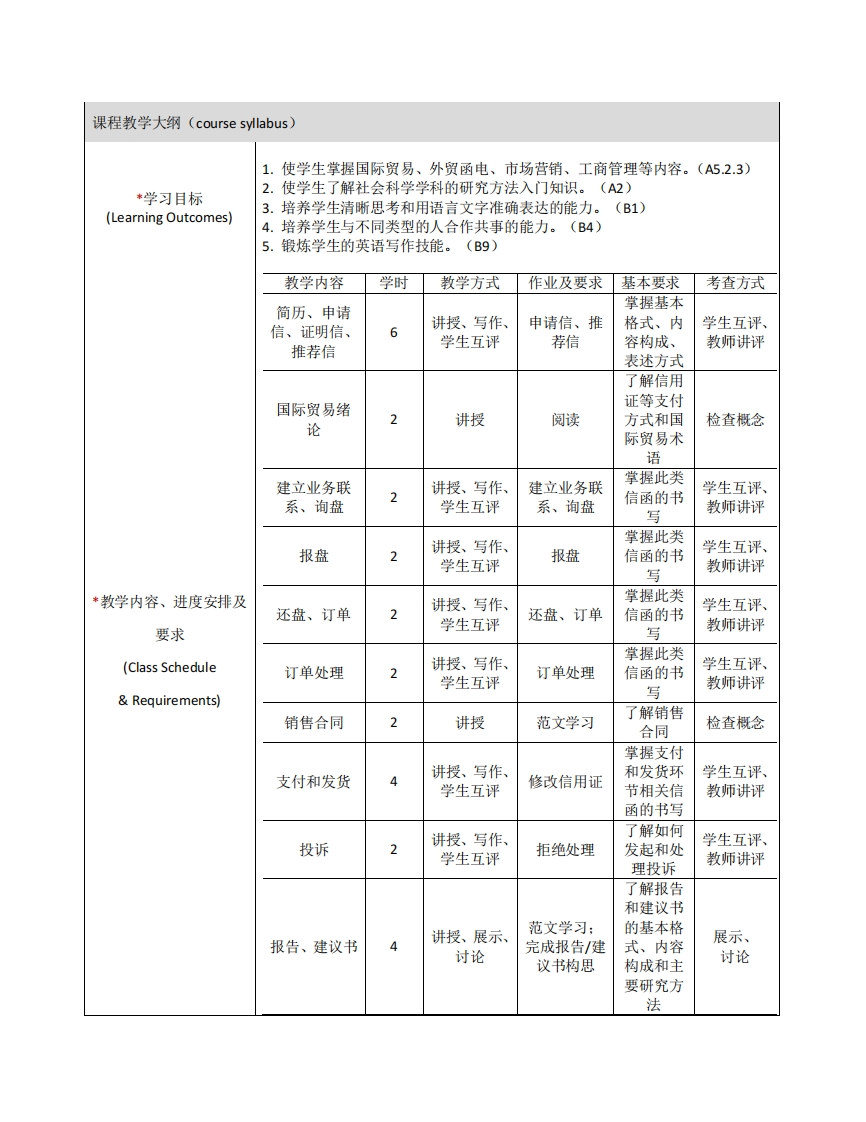 课程教学大纲（course syllabus）

*学习目标
(Learning Outcomes)

1. 使学生掌握国际贸易、外贸函电、市场营销、工商管理等内容。（A5.2.3）
2. 使学生了解社会科学学科的研究方法入门知识。（A2）
3. 培养学生清晰思考和用语言文字准确表达的能力。（B1）
4. 培养学生与不同类型的人合作共事的能力。（B4）
5. 锻炼学生的英语写作技能。（B9）

*教学内容、进度安排及要求
(Class Schedule
& Requirements)

| 教学内容 | 学时 | 教学方式 | 作业及要求 | 基本要求 | 考查方式 |
|---|---|---|---|---|---|
| 简历、申请信、证明信、推荐信 | 6 | 讲授、写作、学生互评 | 申请信、推荐信 | 掌握基本格式、内容构成、表述方式 | 学生互评、教师讲评 |
| 国际贸易绪论 | 2 | 讲授 | 阅读 | 了解信用证等支付方式和国际贸易术语 | 检查概念 |
| 建立业务联系、询盘 | 2 | 讲授、写作、学生互评 | 建立业务联系、询盘 | 掌握此类信函的书写 | 学生互评、教师讲评 |
| 报盘 | 2 | 讲授、写作、学生互评 | 报盘 | 掌握此类信函的书写 | 学生互评、教师讲评 |
| 还盘、订单 | 2 | 讲授、写作、学生互评 | 还盘、订单 | 掌握此类信函的书写 | 学生互评、教师讲评 |
| 订单处理 | 2 | 讲授、写作、学生互评 | 订单处理 | 掌握此类信函的书写 | 学生互评、教师讲评 |
| 销售合同 | 2 | 讲授 | 范文学习 | 了解销售合同 | 检查概念 |
| 支付和发货 | 4 | 讲授、写作、学生互评 | 修改信用证 | 掌握支付和发货环节相关信函的书写 | 学生互评、教师讲评 |
| 投诉 | 2 | 讲授、写作、学生互评 | 拒绝处理 | 了解如何发起和处理投诉 | 学生互评、教师讲评 |
| 报告、建议书 | 4 | 讲授、展示、讨论 | 范文学习；完成报告/建议书构思 | 了解报告和建议书的基本格式、内容构成和主要研究方法 | 展示、讨论 |